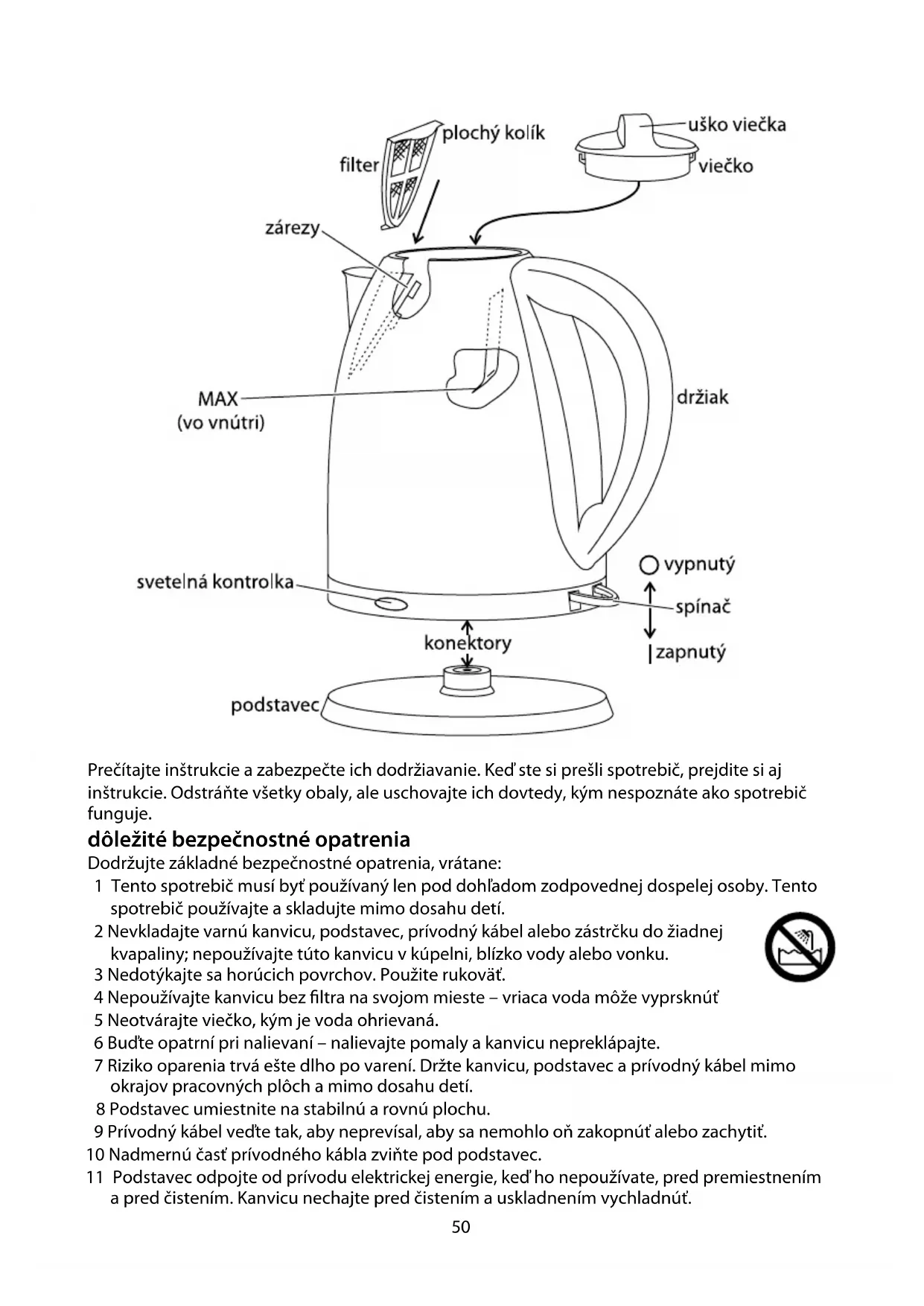 plochý kolík
filter
uško viečka
viečko
zárezy
MAX
(vo vnútri)
držiak
svetelná kontrolka
vypnutý
spínač
zapnutý
konektory
podstavec

Prečítajte inštrukcie a zabezpečte ich dodržiavanie. Keď ste si prešli spotrebič, prejdite si aj inštrukcie. Odstráňte všetky obaly, ale uschovajte ich dovtedy, kým nespoznáte ako spotrebič funguje.

dôležité bezpečnostné opatrenia
Dodržujte základné bezpečnostné opatrenia, vrátane:
1 Tento spotrebič musí byť používaný len pod dohľadom zodpovednej dospelej osoby. Tento spotrebič používajte a skladujte mimo dosahu detí.
2 Nevkladajte varnú kanvicu, podstavec, prívodný kábel alebo zástrčku do žiadnej kvapaliny; nepoužívajte túto kanvicu v kúpelni, blízko vody alebo vonku.
3 Nedotýkajte sa horúcich povrchov. Použite rukoväť.
4 Nepoužívajte kanvicu bez filtra na svojom mieste – vriaca voda môže vyprsknúť
5 Neotvárajte viečko, kým je voda ohrievaná.
6 Buďte opatrní pri nalievaní – nalievajte pomaly a kanvicu nepreklápajte.
7 Riziko oparenia trvá ešte dlho po varení. Držte kanvicu, podstavec a prívodný kábel mimo okrajov pracovných plôch a mimo dosahu detí.
8 Podstavec umiestnite na stabilnú a rovnú plochu.
9 Prívodný kábel veďte tak, aby neprevísal, aby sa nemohlo oň zakopnúť alebo zachytiť.
10 Nadmernú časť prívodného kábla zviňte pod podstavec.
11 Podstavec odpojte od prívodu elektrickej energie, keď ho nepoužívate, pred premiestnením a pred čistením. Kanvicu nechajte pred čistením a uskladnením vychladnúť.
50